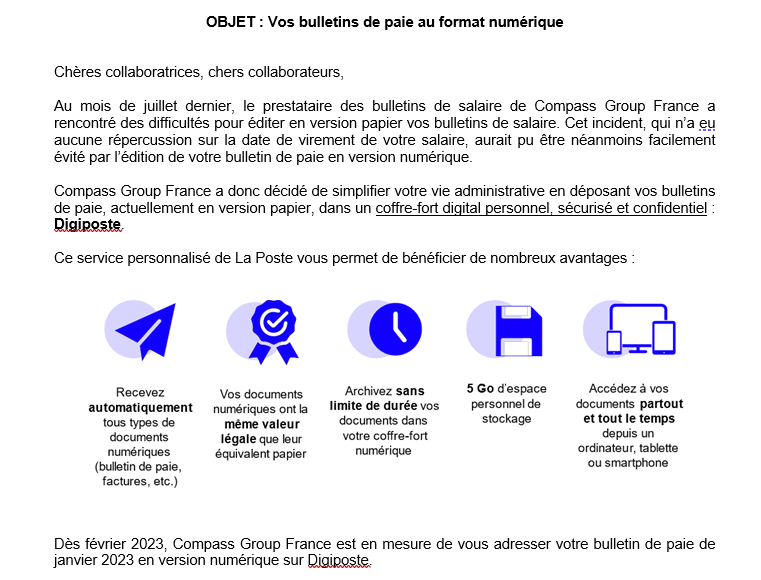 OBJET : Vos bulletins de paie au format numérique

Chères collaboratrices, chers collaborateurs,

Au mois de juillet dernier, le prestataire des bulletins de salaire de Compass Group France a rencontré des difficultés pour éditer en version papier vos bulletins de salaire. Cet incident, qui n'a eu aucune répercussion sur la date de virement de votre salaire, aurait pu être néanmoins facilement évité par l'édition de votre bulletin de paie en version numérique.

Compass Group France a donc décidé de simplifier votre vie administrative en déposant vos bulletins de paie, actuellement en version papier, dans un coffre-fort digital personnel, sécurisé et confidentiel : Digiposte.

Ce service personnalisé de La Poste vous permet de bénéficier de nombreux avantages :

Recevez automatiquement tous types de documents numériques (bulletin de paie, factures, etc.)

Vos documents numériques ont la même valeur légale que leur équivalent papier

Archivez sans limite de durée vos documents dans votre coffre-fort numérique

5 Go d'espace personnel de stockage

Accédez à vos documents partout et tout le temps depuis un ordinateur, tablette ou smartphone

Dès février 2023, Compass Group France est en mesure de vous adresser votre bulletin de paie de janvier 2023 en version numérique sur Digiposte.